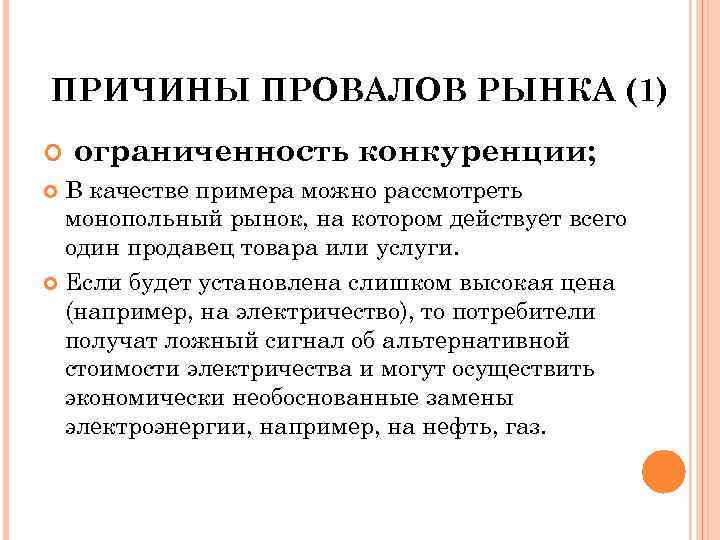 ПРИЧИНЫ ПРОВАЛОВ РЫНКА (1)

ограниченность конкуренции;

В качестве примера можно рассмотреть монопольный рынок, на котором действует всего один продавец товара или услуги.

Если будет установлена слишком высокая цена (например, на электричество), то потребители получат ложный сигнал об альтернативной стоимости электричества и могут осуществить экономически необоснованные замены электроэнергии, например, на нефть, газ.